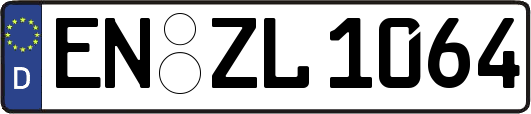 D EN ZL 1064